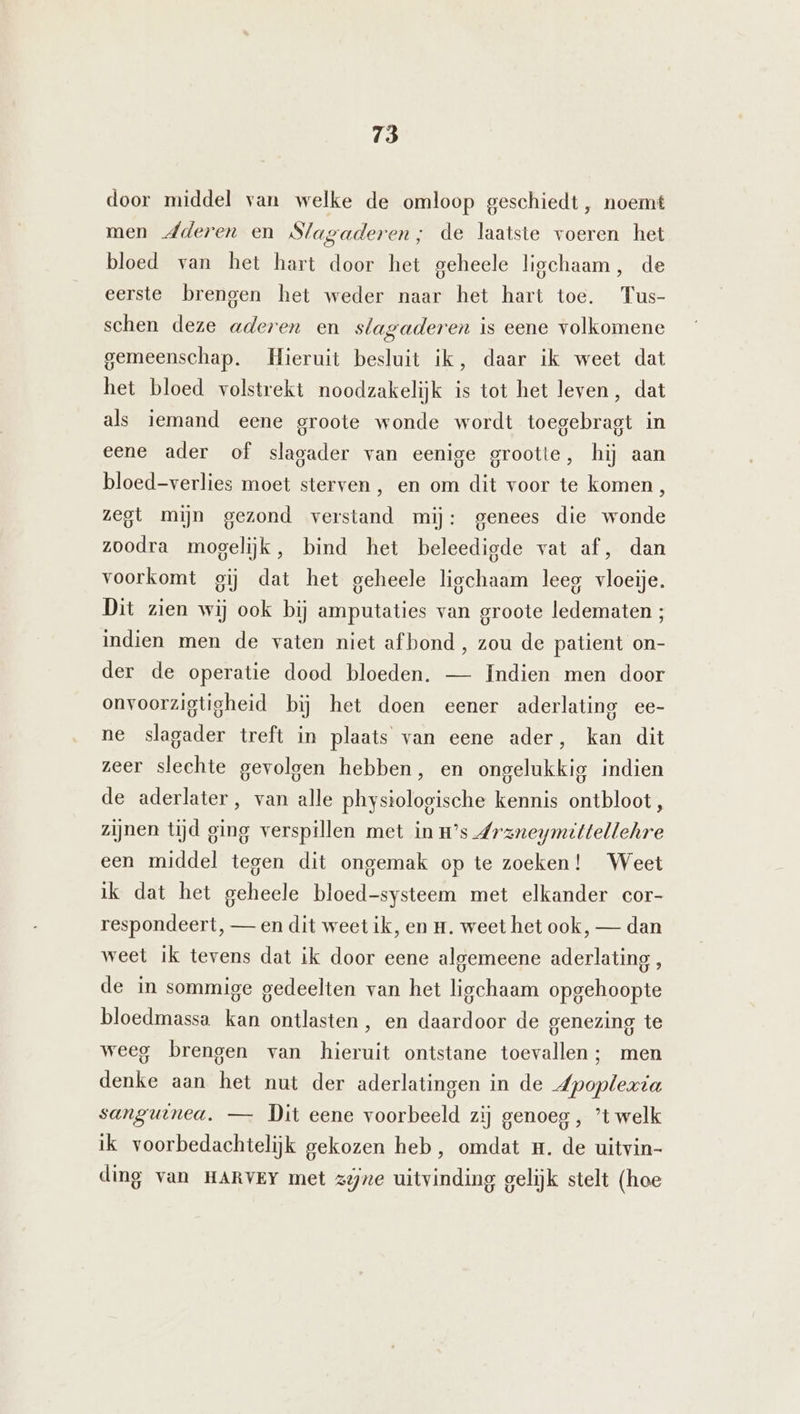 73

door middel van welke de omloop geschiedt, noemt men Aderen en Slagaderen; de laatste voeren het bloed van het hart door het geheele ligchaam, de eerste brengen het weder naar het hart toe. Tusschen deze aderen en slagaderen is eene volkomene gemeenschap. Hieruit besluit ik, daar ik weet dat het bloed volstrekt noodzakelijk is tot het leven, dat als iemand eene groote wonde wordt toegebragt in eene ader of slagader van eenige grootte, hij aan bloed-verlies moet sterven, en om dit voor te komen, zegt mijn gezond verstand mij: genees die wonde zoodra mogelijk, bind het beleedigde vat af, dan voorkomt gij dat het geheele ligchaam leeg vloeije. Dit zien wij ook bij amputaties van groote ledematen; indien men de vaten niet afbond, zou de patient onder de operatie dood bloeden. — Indien men door onvoorzigtigheid bij het doen eener aderlating eene slagader treft in plaats van eene ader, kan dit zeer slechte gevolgen hebben, en ongelukkig indien de aderlater, van alle physiologische kennis ontbloot, zijnen tijd ging verspillen met in H's Arzneymittellehre een middel tegen dit ongemak op te zoeken! Weet ik dat het geheele bloed-systeem met elkander correspondeert, — en dit weet ik, en H. weet het ook, — dan weet ik tevens dat ik door eene algemeene aderlating, de in sommige gedeelten van het ligchaam opgehoopte bloedmassa kan ontlasten, en daardoor de genezing te weeg brengen van hieruit ontstane toevallen; men denke aan het nut der aderlatingen in de Apoplexia sanguinea. — Dit eene voorbeeld zij genoeg, 't welk ik voorbedachtelijk gekozen heb, omdat H. de uitvinding van HARVEY met zijne uitvinding gelijk stelt (hoe